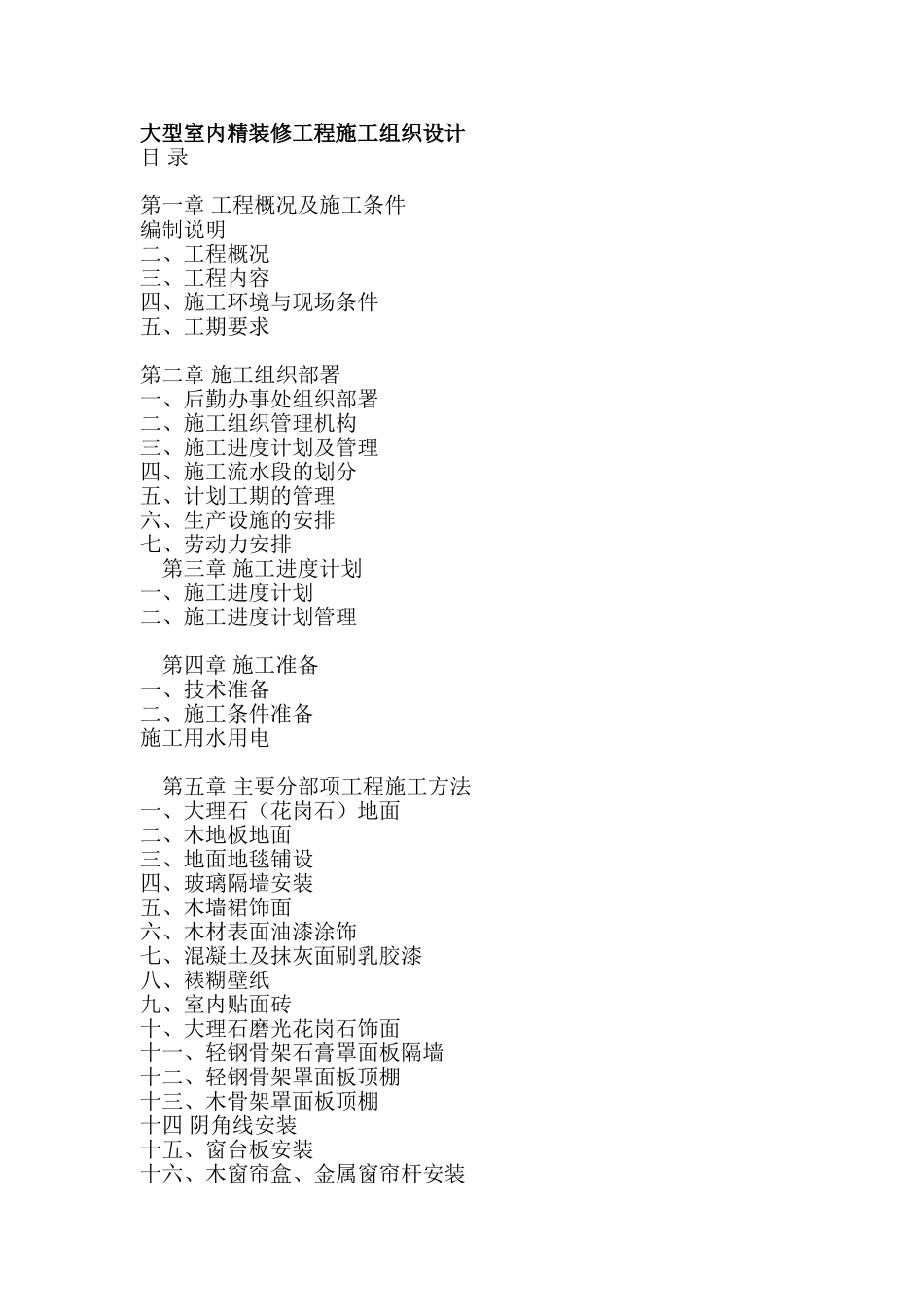 大型室内精装修工程施工组织设计
目 录

第一章 工程概况及施工条件
编制说明
二、工程概况
三、工程内容
四、施工环境与现场条件
五、工期要求

第二章 施工组织部署
一、后勤办事处组织部署
二、施工组织管理机构
三、施工进度计划及管理
四、施工流水段的划分
五、计划工期的管理
六、生产设施的安排
七、劳动力安排
第三章 施工进度计划
一、施工进度计划
二、施工进度计划管理

第四章 施工准备
一、技术准备
二、施工条件准备
施工用水用电

第五章 主要分部项工程施工方法
一、大理石（花岗石）地面
二、木地板地面
三、地面地毯铺设
四、玻璃隔墙安装
五、木墙裙饰面
六、木材表面油漆涂饰
七、混凝土及抹灰面刷乳胶漆
八、裱糊壁纸
九、室内贴面砖
十、大理石磨光花岗石饰面
十一、轻钢骨架石膏罩面板隔墙
十二、轻钢骨架罩面板顶棚
十三、木骨架罩面板顶棚
十四 阴角线安装
十五、窗台板安装
十六、木窗帘盒、金属窗帘杆安装